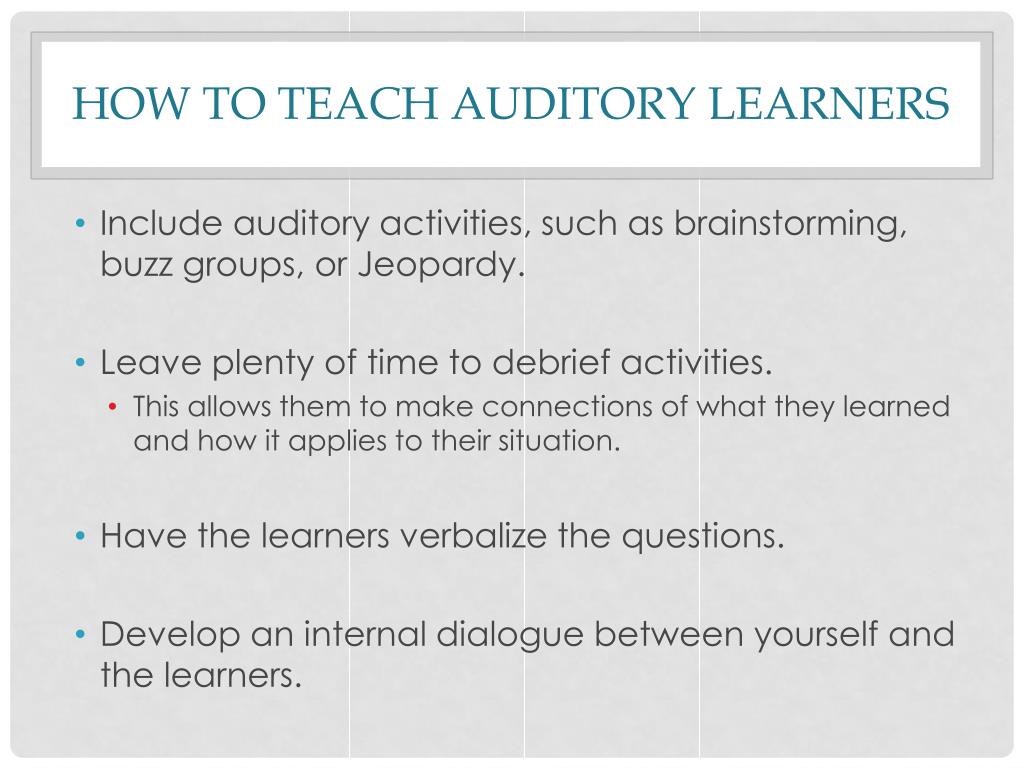 HOW TO TEACH AUDITORY LEARNERS

• Include auditory activities, such as brainstorming, buzz groups, or Jeopardy.

• Leave plenty of time to debrief activities.
  • This allows them to make connections of what they learned and how it applies to their situation.

• Have the learners verbalize the questions.

• Develop an internal dialogue between yourself and the learners.